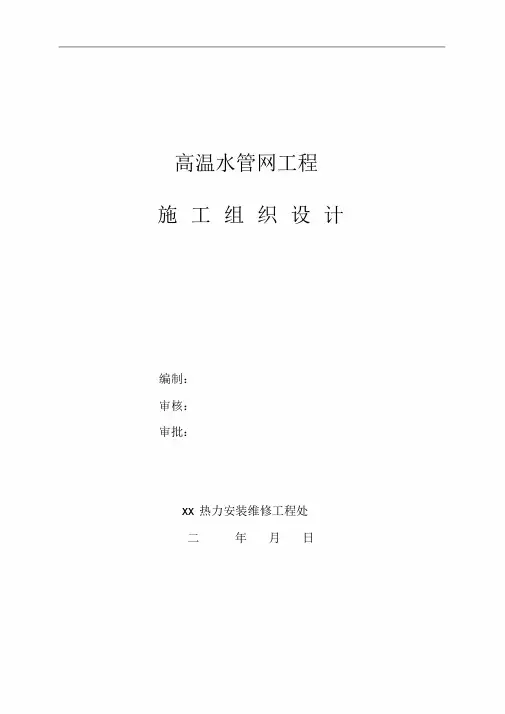 高温水管网工程

施 工 组 织 设 计

编制：

审核：

审批：

xx热力安装维修工程处

二 年 月 日